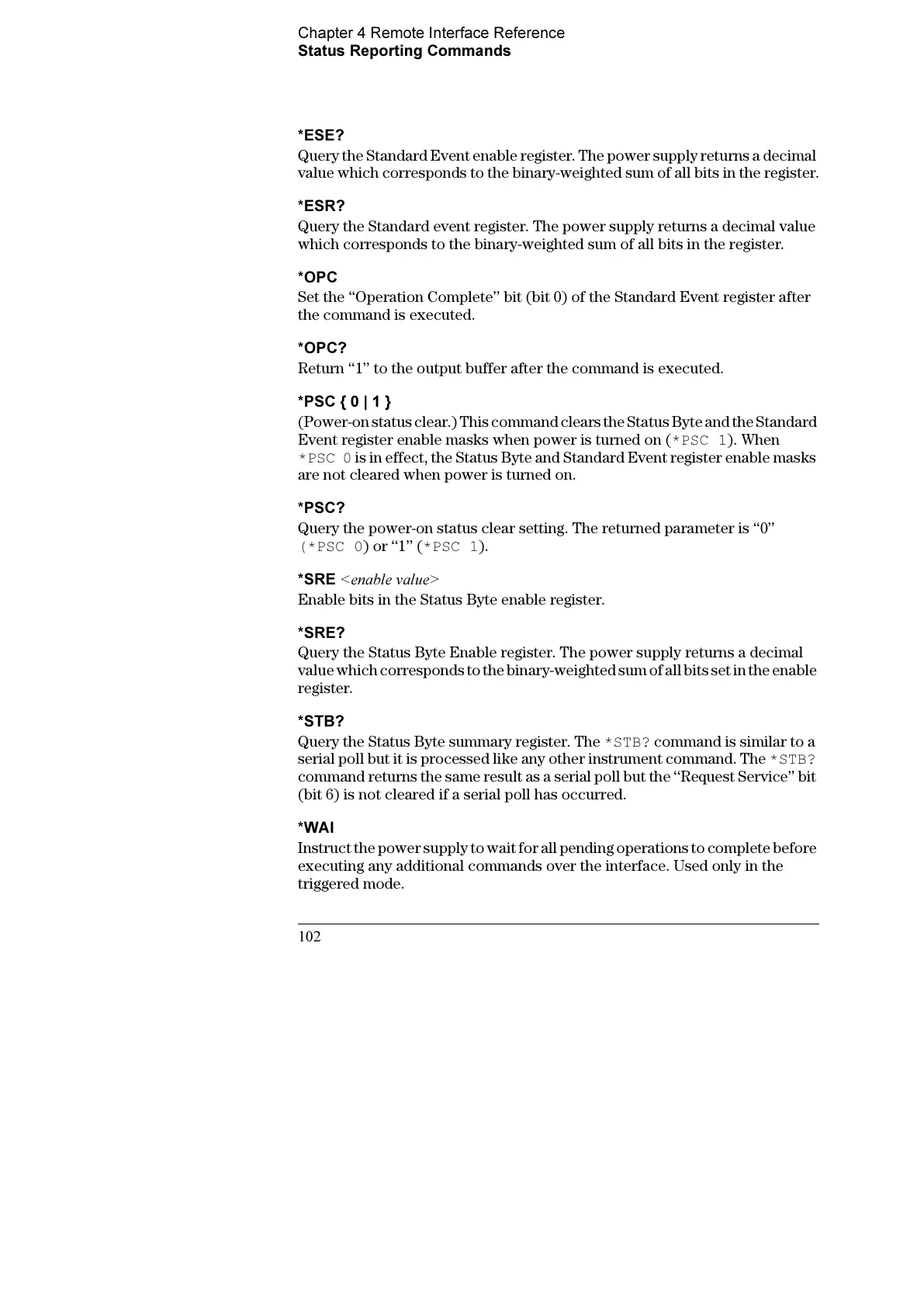 Chapter 4 Remote Interface Reference
Status Reporting Commands

*ESE?
Query the Standard Event enable register. The power supply returns a decimal value which corresponds to the binary-weighted sum of all bits in the register.

*ESR?
Query the Standard event register. The power supply returns a decimal value which corresponds to the binary-weighted sum of all bits in the register.

*OPC
Set the “Operation Complete” bit (bit 0) of the Standard Event register after the command is executed.

*OPC?
Return “1” to the output buffer after the command is executed.

*PSC { 0 | 1 }
(Power-on status clear.) This command clears the Status Byte and the Standard Event register enable masks when power is turned on (*PSC 1). When *PSC 0 is in effect, the Status Byte and Standard Event register enable masks are not cleared when power is turned on.

*PSC?
Query the power-on status clear setting. The returned parameter is “0” (*PSC 0) or “1” (*PSC 1).

*SRE <enable value>
Enable bits in the Status Byte enable register.

*SRE?
Query the Status Byte Enable register. The power supply returns a decimal value which corresponds to the binary-weighted sum of all bits set in the enable register.

*STB?
Query the Status Byte summary register. The *STB? command is similar to a serial poll but it is processed like any other instrument command. The *STB? command returns the same result as a serial poll but the “Request Service” bit (bit 6) is not cleared if a serial poll has occurred.

*WAI
Instruct the power supply to wait for all pending operations to complete before executing any additional commands over the interface. Used only in the triggered mode.

102